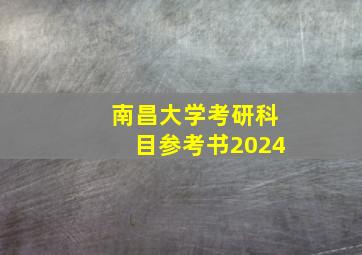 南昌大学考研科目参考书2024